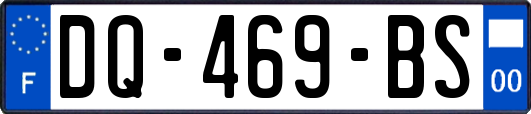 F
DQ-469-BS
00